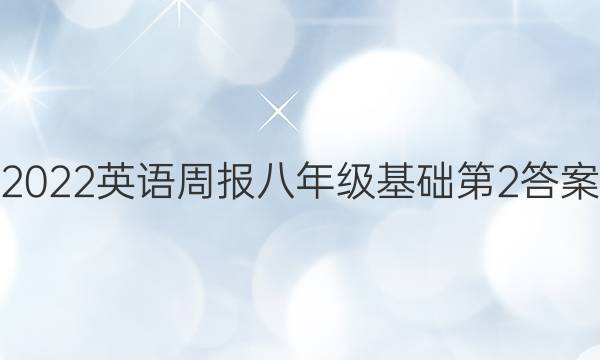 2022英语周报八年级基础第2答案